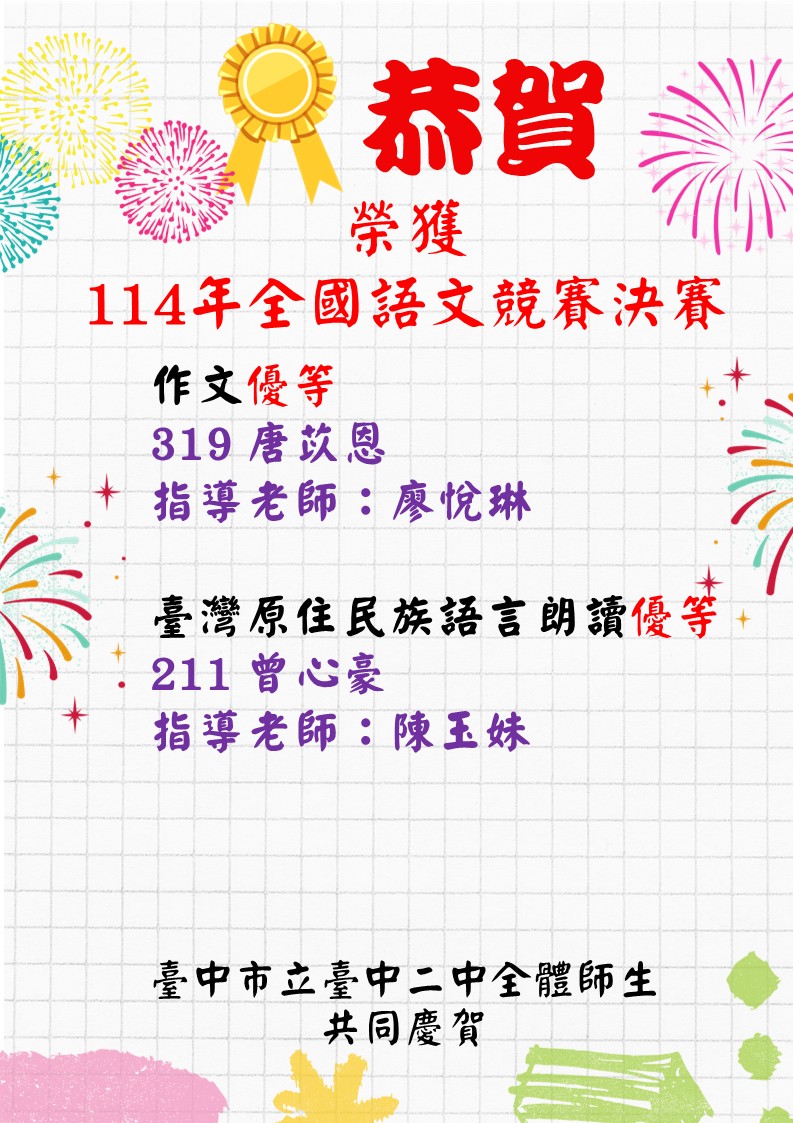 恭賀

榮獲
114年全國語文競賽決賽

作文優等
319 唐苡恩
指導老師：廖悅琳

臺灣原住民族語言朗讀優等
211 曾心豪
指導老師：陳玉妹

臺中市立臺中二中全體師生
共同慶賀